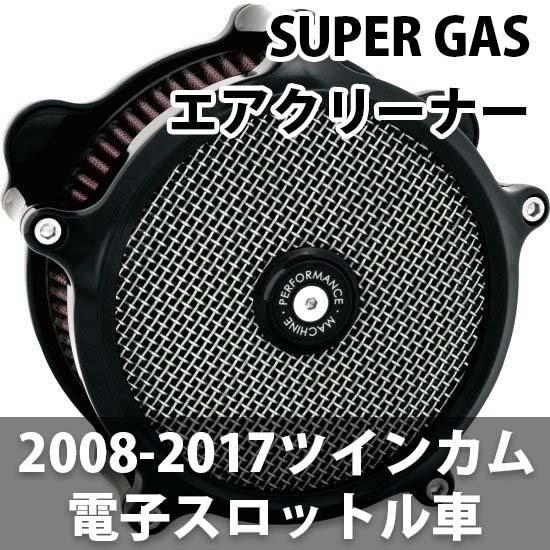 SUPER GAS
エアクリーナー

PERFORMANCE MACHINE

2008-2017ツインカム
電子スロットル車